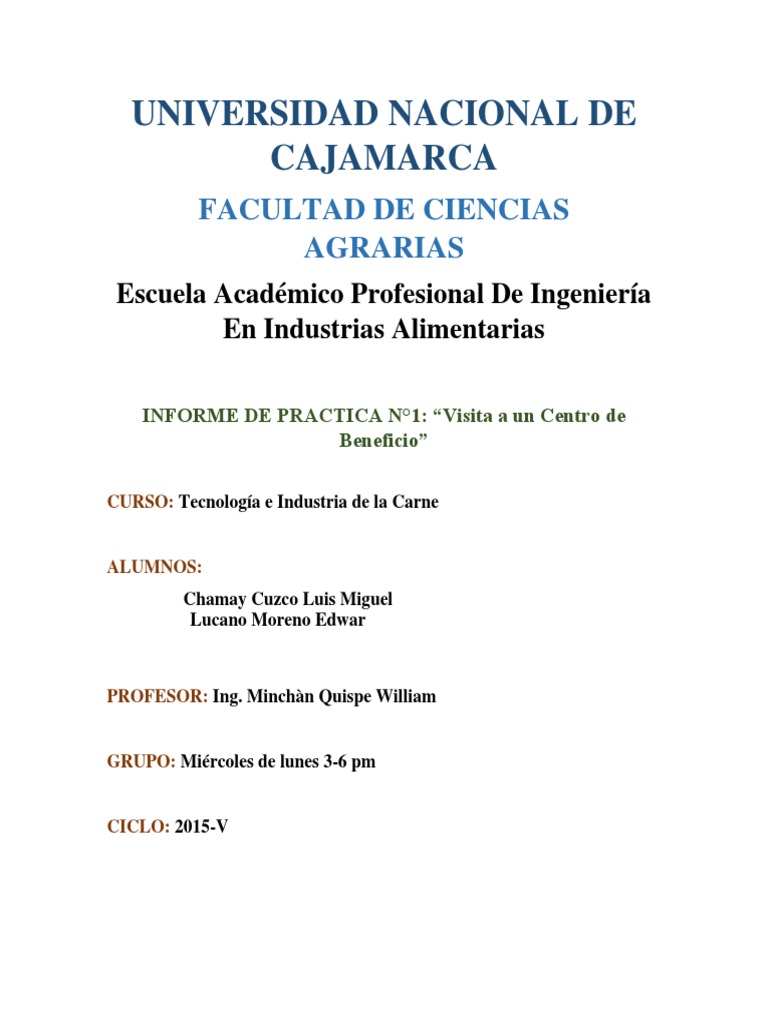 UNIVERSIDAD NACIONAL DE CAJAMARCA

FACULTAD DE CIENCIAS AGRARIAS

Escuela Académico Profesional De Ingeniería En Industrias Alimentarias

INFORME DE PRACTICA N°1: “Visita a un Centro de Beneficio”

CURSO: Tecnología e Industria de la Carne

ALUMNOS:

Chamay Cuzco Luis Miguel
Lucano Moreno Edwar

PROFESOR: Ing. Minchàn Quispe William

GRUPO: Miércoles de lunes 3-6 pm

CICLO: 2015-V